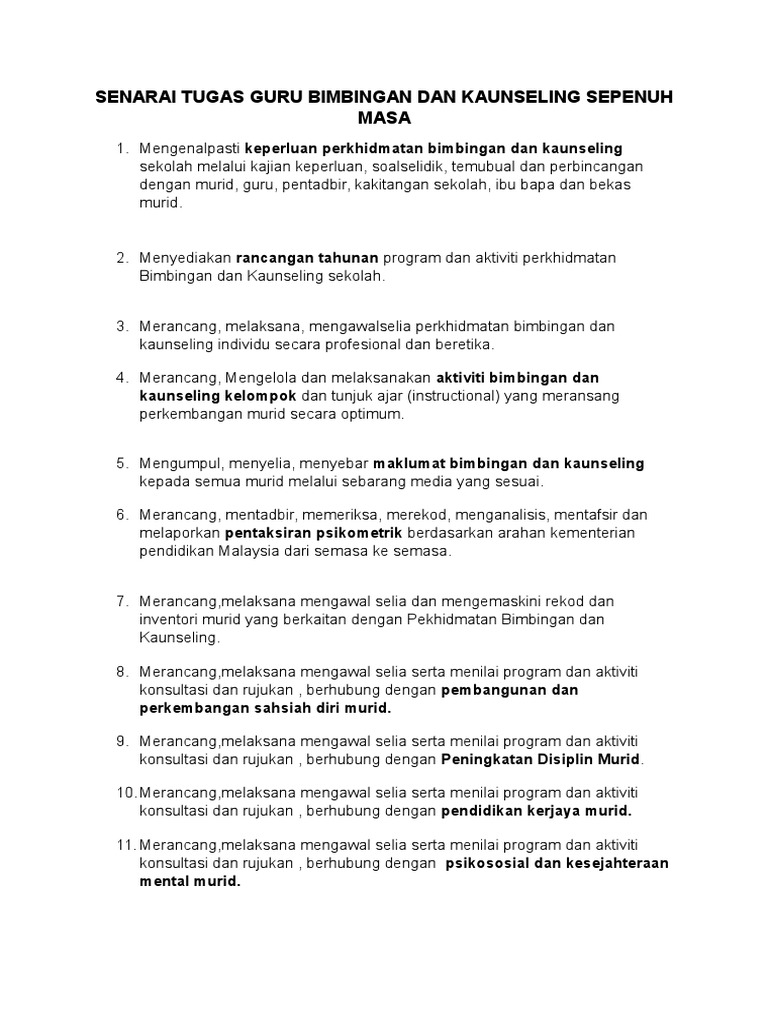 SENARAI TUGAS GURU BIMBINGAN DAN KAUNSELING SEPENUH MASA

1. Mengenalpasti keperluan perkhidmatan bimbingan dan kaunseling sekolah melalui kajian keperluan, soalselidik, temubual dan perbincangan dengan murid, guru, pentadbir, kakitangan sekolah, ibu bapa dan bekas murid.

2. Menyediakan rancangan tahunan program dan aktiviti perkhidmatan Bimbingan dan Kaunseling sekolah.

3. Merancang, melaksana, mengawalselia perkhidmatan bimbingan dan kaunseling individu secara profesional dan beretika.

4. Merancang, Mengelola dan melaksanakan aktiviti bimbingan dan kaunseling kelompok dan tunjuk ajar (instructional) yang meransang perkembangan murid secara optimum.

5. Mengumpul, menyelia, menyebar maklumat bimbingan dan kaunseling kepada semua murid melalui sebarang media yang sesuai.

6. Merancang, mentadbir, memeriksa, merekod, menganalisis, mentafsir dan melaporkan pentaksiran psikometrik berdasarkan arahan kementerian pendidikan Malaysia dari semasa ke semasa.

7. Merancang,melaksana mengawal selia dan mengemaskini rekod dan inventori murid yang berkaitan dengan Pekhidmatan Bimbingan dan Kaunseling.

8. Merancang,melaksana mengawal selia serta menilai program dan aktiviti konsultasi dan rujukan , berhubung dengan pembangunan dan perkembangan sahsiah diri murid.

9. Merancang,melaksana mengawal selia serta menilai program dan aktiviti konsultasi dan rujukan , berhubung dengan Peningkatan Disiplin Murid.

10. Merancang,melaksana mengawal selia serta menilai program dan aktiviti konsultasi dan rujukan , berhubung dengan pendidikan kerjaya murid.

11. Merancang,melaksana mengawal selia serta menilai program dan aktiviti konsultasi dan rujukan , berhubung dengan psikososial dan kesejahteraan mental murid.